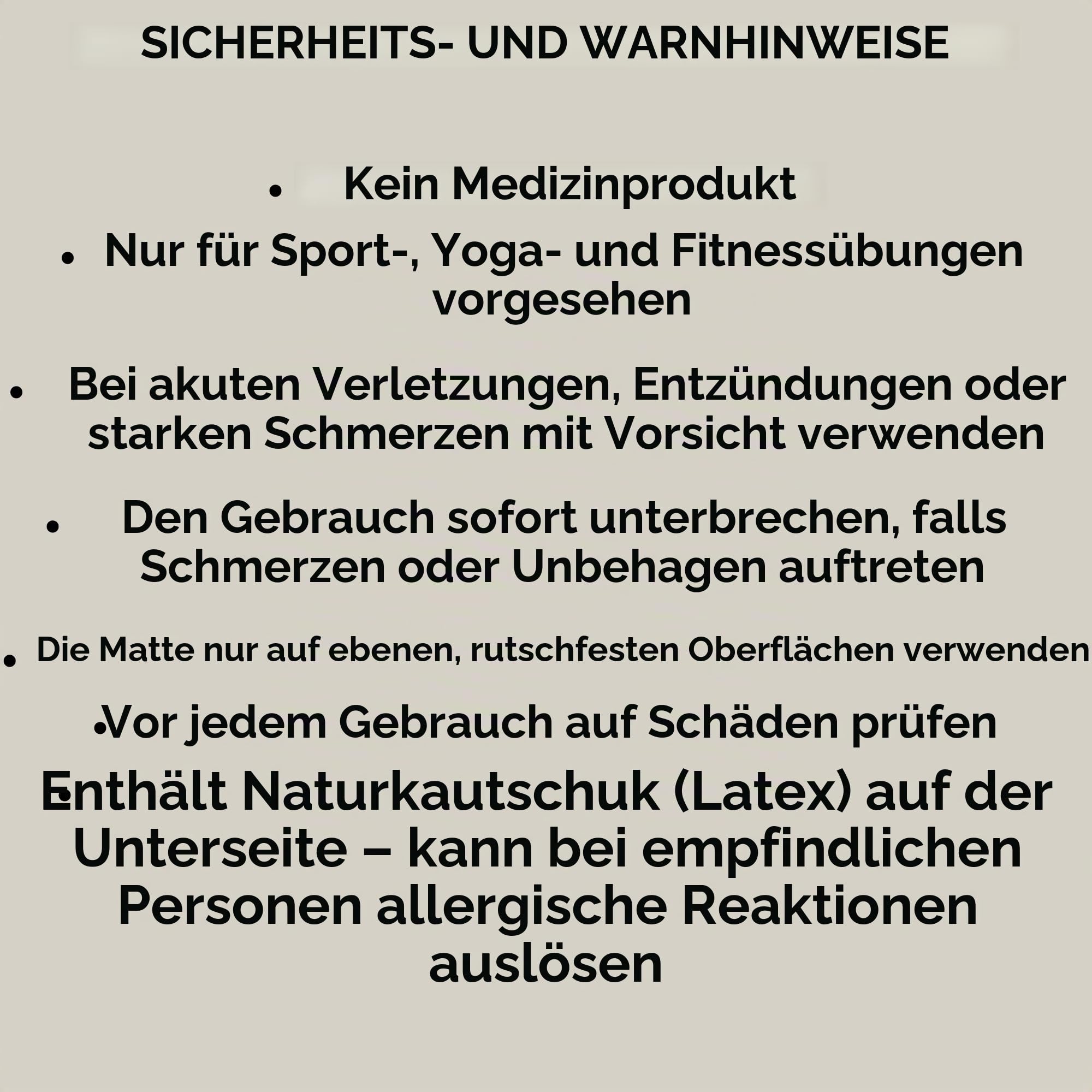 SICHERHEITS- UND WARNHINWEISE

• Kein Medizinprodukt

• Nur für Sport-, Yoga- und Fitnessübungen vorgesehen

• Bei akuten Verletzungen, Entzündungen oder starken Schmerzen mit Vorsicht verwenden

• Den Gebrauch sofort unterbrechen, falls Schmerzen oder Unbehagen auftreten

• Die Matte nur auf ebenen, rutschfesten Oberflächen verwenden

• Vor jedem Gebrauch auf Schäden prüfen

• Enthält Naturkautschuk (Latex) auf der Unterseite – kann bei empfindlichen Personen allergische Reaktionen auslösen